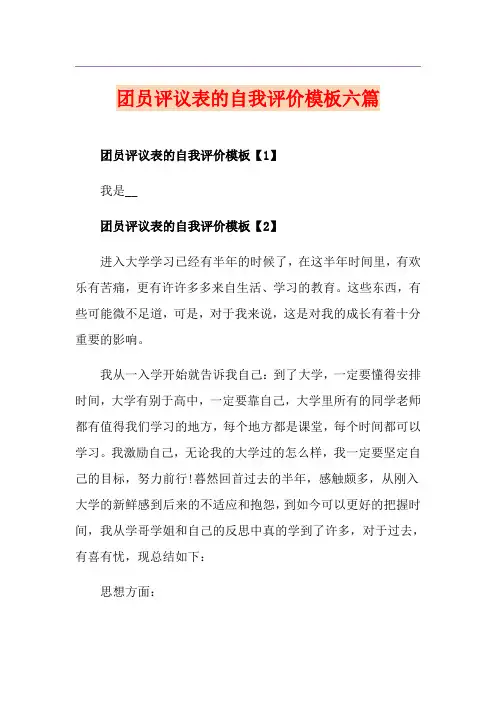 团员评议表的自我评价模板六篇

团员评议表的自我评价模板【1】

我是__

团员评议表的自我评价模板【2】

进入大学学习已经有半年的时候了，在这半年时间里，有欢乐有苦痛，更有许许多多来自生活、学习的教育。这些东西，有些可能微不足道，可是，对于我来说，这是对我的成长有着十分重要的影响。

我从一入学开始就告诉我自己：到了大学，一定要懂得安排时间，大学有别于高中，一定要靠自己，大学里所有的同学老师都有值得我们学习的地方，每个地方都是课堂，每个时间都可以学习。我激励自己，无论我的大学过的怎么样，我一定要坚定自己的目标，努力前行！暮然回首过去的半年，感触颇多，从刚入大学的新鲜感到后来的不适应和抱怨，到如今可以更好的把握时间，我从学哥学姐和自己的反思中真的学到了许多，对于过去，有喜有忧，现总结如下：

思想方面：